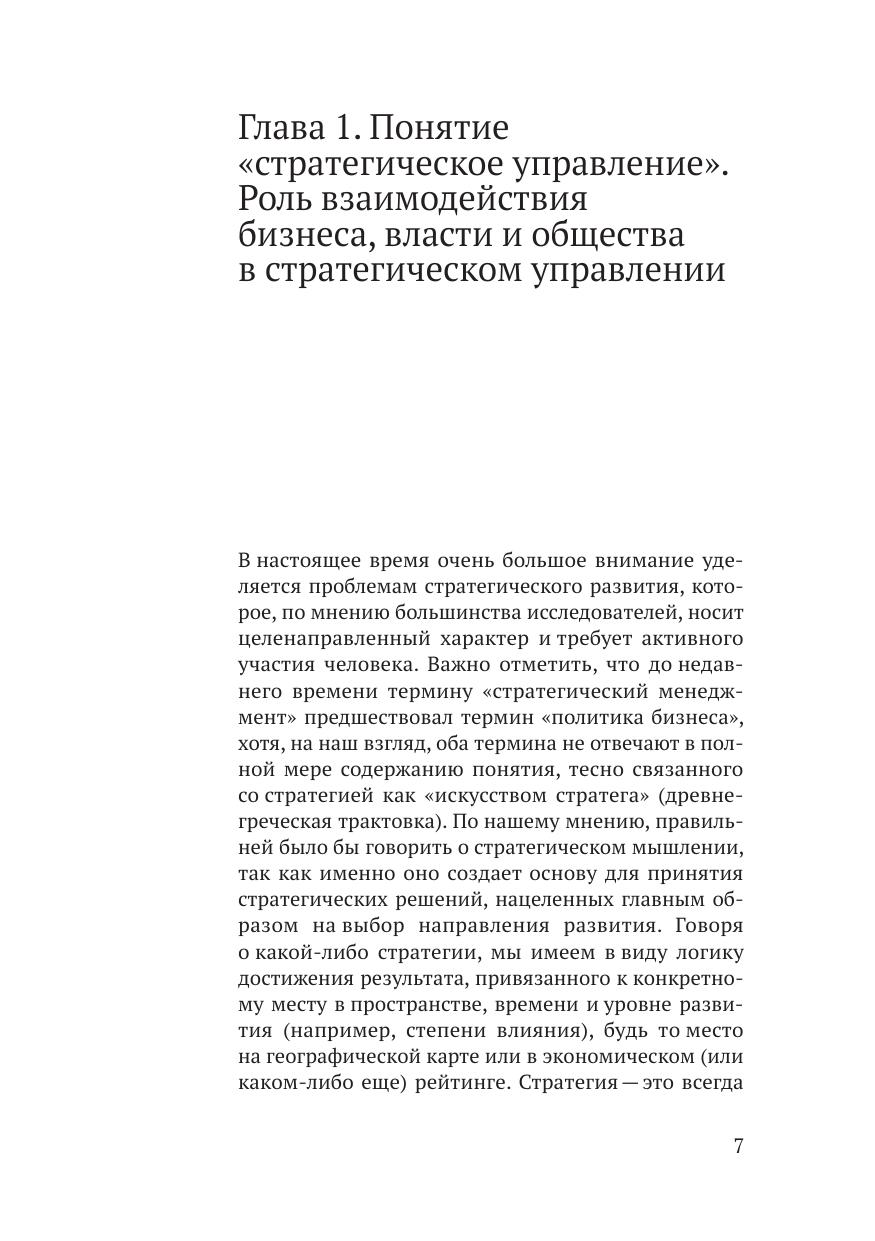 Глава 1. Понятие «стратегическое управление». Роль взаимодействия бизнеса, власти и общества в стратегическом управлении

В настоящее время очень большое внимание уделяется проблемам стратегического развития, которое, по мнению большинства исследователей, носит целенаправленный характер и требует активного участия человека. Важно отметить, что до недавнего времени термину «стратегический менеджмент» предшествовал термин «политика бизнеса», хотя, на наш взгляд, оба термина не отвечают в полной мере содержанию понятия, тесно связанного со стратегией как «искусством стратега» (древнегреческая трактовка). По нашему мнению, правильней было бы говорить о стратегическом мышлении, так как именно оно создает основу для принятия стратегических решений, нацеленных главным образом на выбор направления развития. Говоря о какой-либо стратегии, мы имеем в виду логику достижения результата, привязанного к конкретному месту в пространстве, времени и уровне развития (например, степени влияния), будь то место на географической карте или в экономическом (или каком-либо еще) рейтинге. Стратегия — это всегда

7